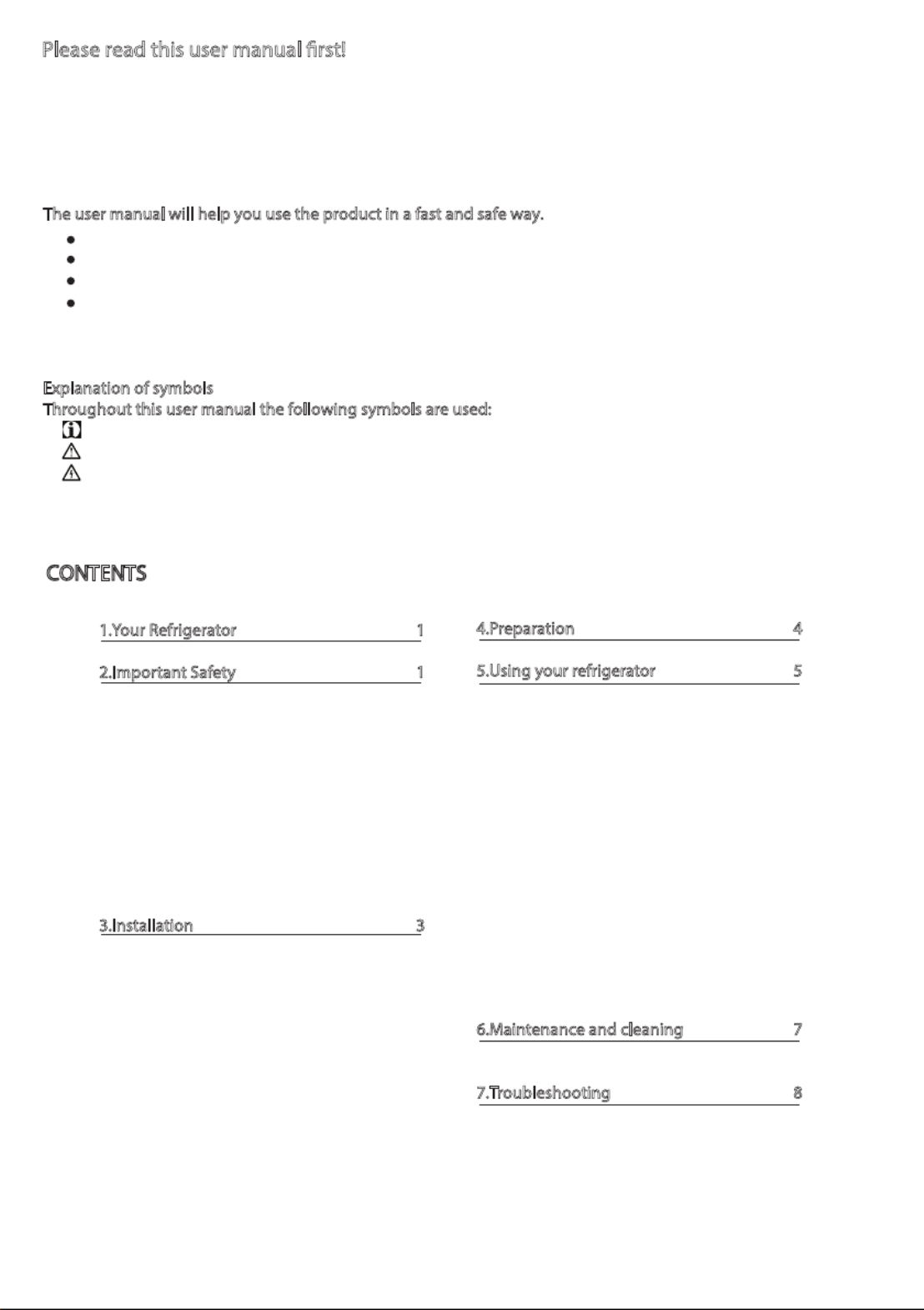 Please read this user manual first!

The user manual will help you use the product in a fast and safe way.

•
•
•
•

Explanation of symbols
Throughout this user manual the following symbols are used:

CONTENTS

1.Your Refrigerator 1

2.Important Safety 1

3.Installation 3

4.Preparation 4

5.Using your refrigerator 5

6.Maintenance and cleaning 7

7.Troubleshooting 8